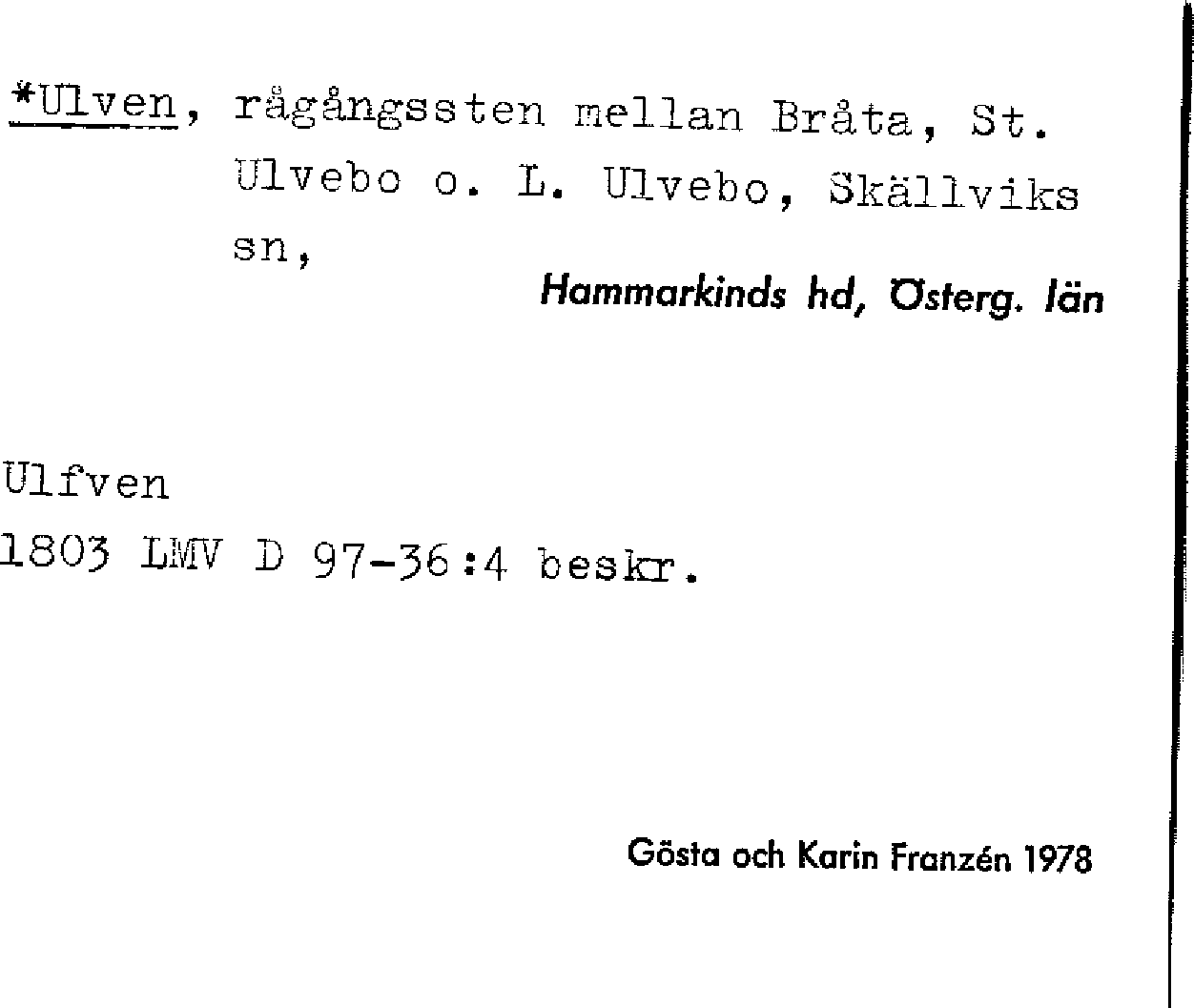 *Ulven, rågångssten mellan Bråta, St. Ulvebo o. L. Ulvebo, Skällviks sn,

Hammarkinds hd, Österg. län

Ulfven
1803 LMV D 97-36:4 beskr.

Gösta och Karin Franzén 1978